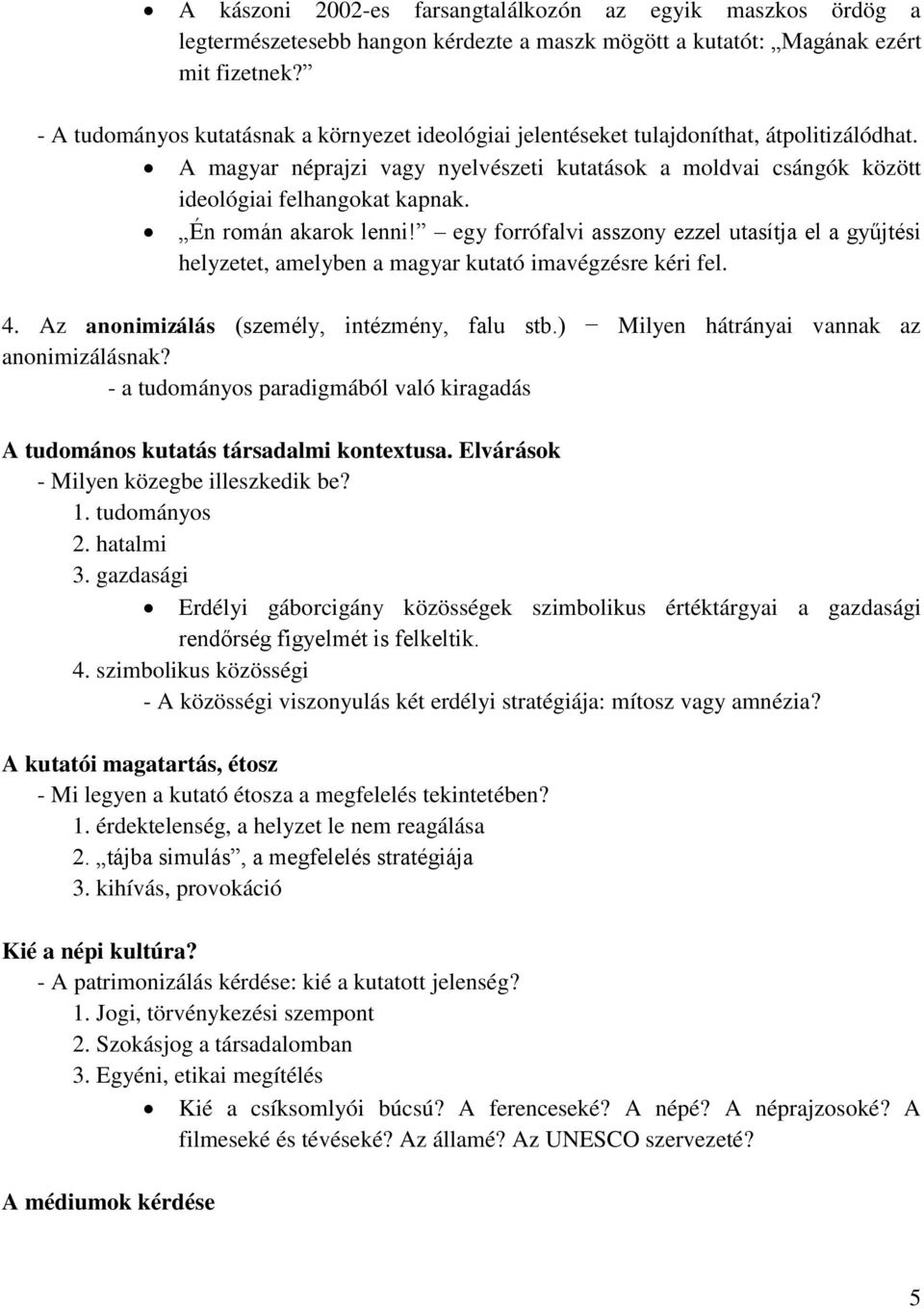 • A kászoni 2002-es farsangtalálkozón az egyik maszkos ördög a legtermészetesebb hangon kérdezte a maszk mögött a kutatót: „Magának ezért mit fizetnek?”

- A tudományos kutatásnak a környezet ideológiai jelentéseket tulajdoníthat, átpolitizálódhat.

• A magyar néprajzi vagy nyelvészeti kutatások a moldvai csángók között ideológiai felhangokat kapnak.

• „Én román akarok lenni!” – egy forrófalvi asszony ezzel utasítja el a gyűjtési helyzetet, amelyben a magyar kutató imavégzésre kéri fel.

4. Az **anonimizálás** (személy, intézmény, falu stb.) − Milyen hátrányai vannak az anonimizálásnak?
- a tudományos paradigmából való kiragadás

**A tudomános kutatás társadalmi kontextusa. Elvárások**
- Milyen közegbe illeszkedik be?
1. tudományos
2. hatalmi
3. gazdasági
• Erdélyi gáborcigány közösségek szimbolikus értéktárgyai a gazdasági rendőrség figyelmét is felkeltik.
4. szimbolikus közösségi
- A közösségi viszonyulás két erdélyi stratégiája: mítosz vagy amnézia?

**A kutatói magatartás, étosz**
- Mi legyen a kutató étosza a megfelelés tekintetében?
1. érdektelenség, a helyzet le nem reagálása
2. „tájba simulás”, a megfelelés stratégiája
3. kihívás, provokáció

**Kié a népi kultúra?**
- A patrimonizálás kérdése: kié a kutatott jelenség?
1. Jogi, törvénykezési szempont
2. Szokásjog a társadalomban
3. Egyéni, etikai megítélés
• Kié a csíksomlyói búcsú? A ferenceseké? A népé? A néprajzosoké? A filmeseké és tévéseké? Az államé? Az UNESCO szervezeté?

**A médiumok kérdése**

5